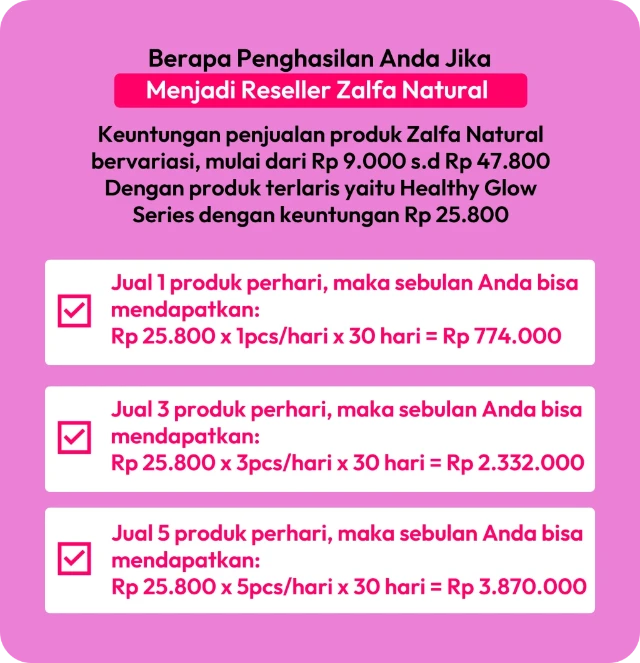 Berapa Penghasilan Anda Jika
Menjadi Reseller Zalfa Natural

Keuntungan penjualan produk Zalfa Natural bervariasi, mulai dari Rp 9.000 s.d Rp 47.800 Dengan produk terlaris yaitu Healthy Glow Series dengan keuntungan Rp 25.800

Jual 1 produk perhari, maka sebulan Anda bisa mendapatkan:
Rp 25.800 x 1pcs/hari x 30 hari = Rp 774.000

Jual 3 produk perhari, maka sebulan Anda bisa mendapatkan:
Rp 25.800 x 3pcs/hari x 30 hari = Rp 2.332.000

Jual 5 produk perhari, maka sebulan Anda bisa mendapatkan:
Rp 25.800 x 5pcs/hari x 30 hari = Rp 3.870.000